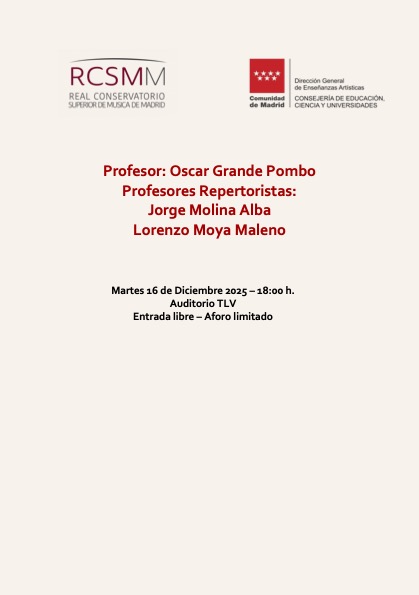 RCSMM
REAL CONSERVATORIO
SUPERIOR DE MUSICA DE MADRID

Comunidad de Madrid

Dirección General de Enseñanzas Artísticas
CONSEJERÍA DE EDUCACIÓN, CIENCIA Y UNIVERSIDADES

Profesor: Oscar Grande Pombo
Profesores Repertoristas:
Jorge Molina Alba
Lorenzo Moya Maleno

Martes 16 de Diciembre 2025 – 18:00 h.
Auditorio TLV
Entrada libre – Aforo limitado